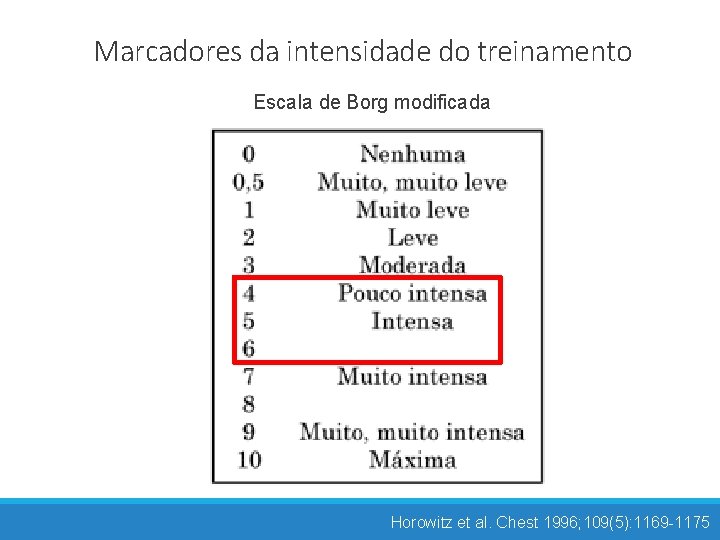 Marcadores da intensidade do treinamento

Escala de Borg modificada

| | |
|---|---|
| 0 | Nenhuma |
| 0,5 | Muito, muito leve |
| 1 | Muito leve |
| 2 | Leve |
| 3 | Moderada |
| 4 | Pouco intensa |
| 5 | Intensa |
| 6 | |
| 7 | Muito intensa |
| 8 | |
| 9 | Muito, muito intensa |
| 10 | Máxima |

Horowitz et al. Chest 1996;109(5):1169-1175